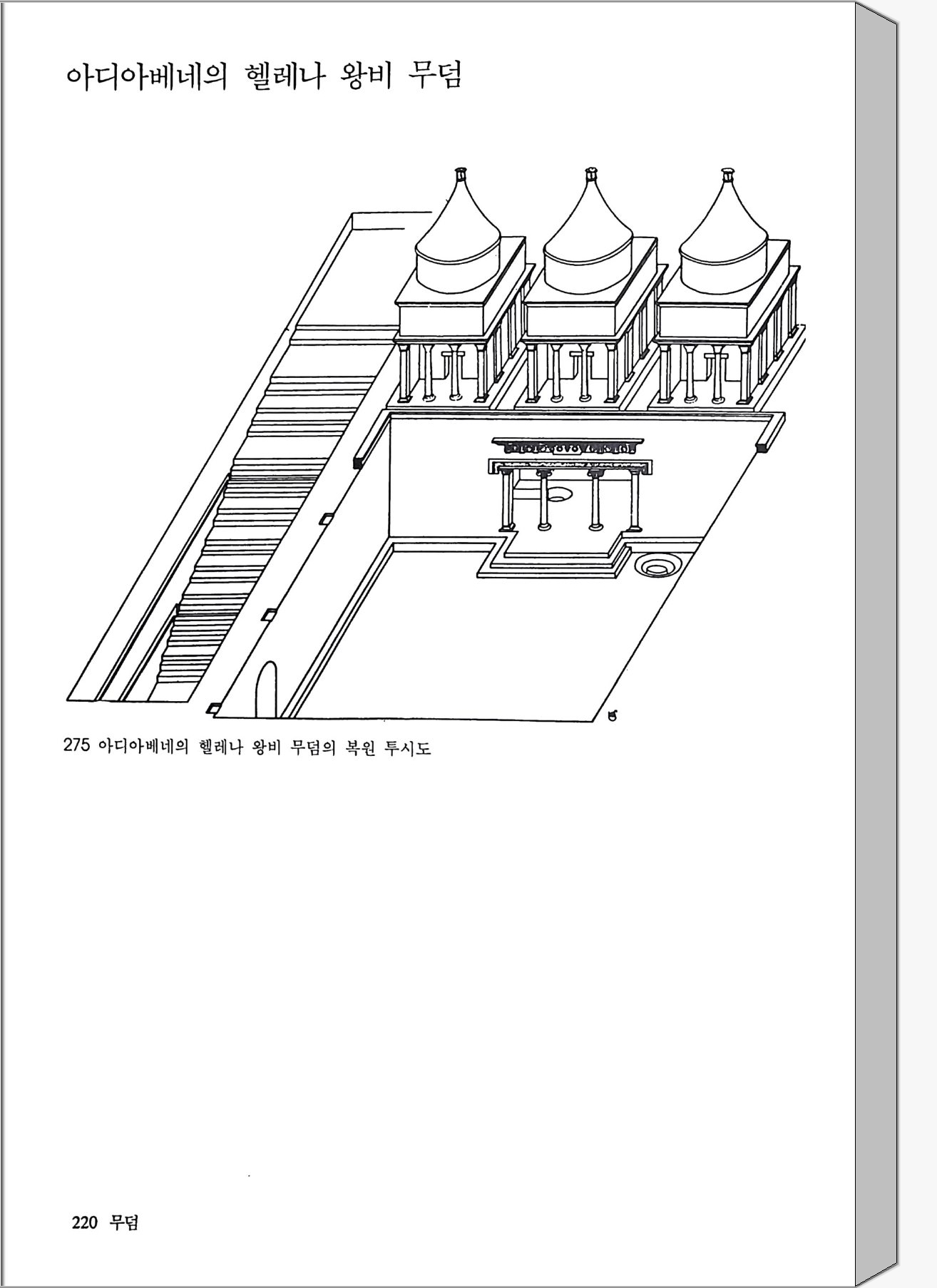 아디아베네의 헬레나 왕비 무덤

275 아디아베네의 헬레나 왕비 무덤의 복원 투시도

220 무덤